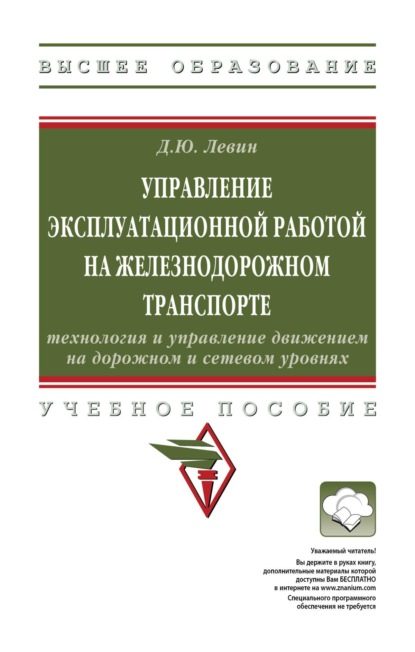 ВЫСШЕЕ ОБРАЗОВАНИЕ

Д.Ю. Левин

УПРАВЛЕНИЕ ЭКСПЛУАТАЦИОННОЙ РАБОТОЙ НА ЖЕЛЕЗНОДОРОЖНОМ ТРАНСПОРТЕ

технология и управление движением на дорожном и сетевом уровнях

УЧЕБНОЕ ПОСОБИЕ

Уважаемый читатель!
Вы держите в руках книгу, дополнительные материалы которой доступны Вам БЕСПЛАТНО в интернете на www.znanium.com
Специального программного обеспечения не требуется